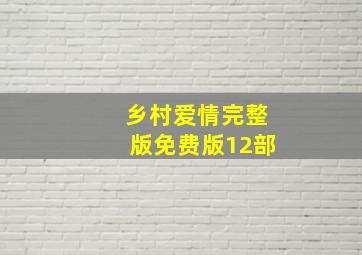 乡村爱情完整版免费版12部